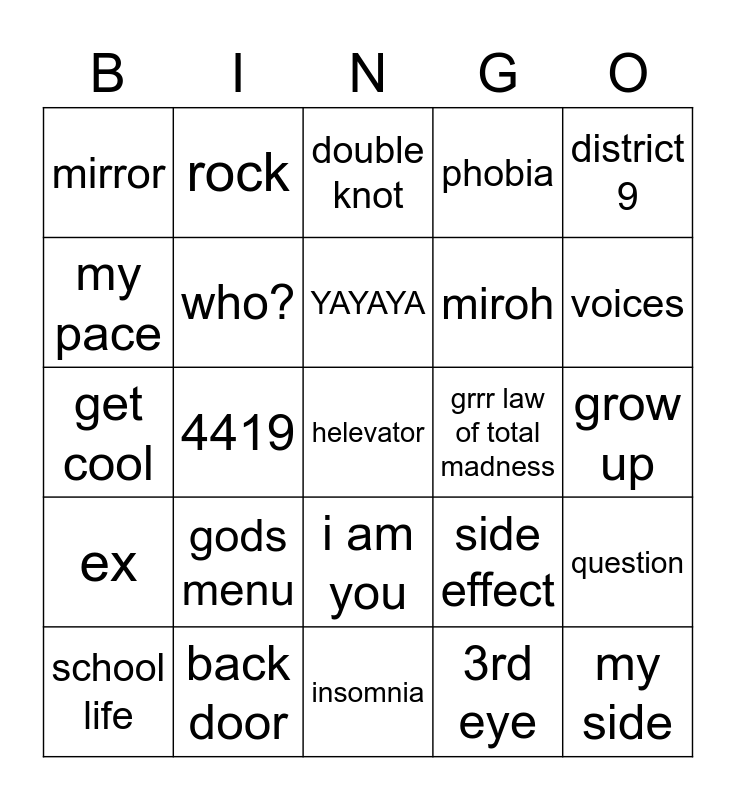 | B | I | N | G | O |
|---|---|---|---|---|
| mirror | rock | double knot | phobia | district 9 |
| my pace | who? | YAYAYA | miroh | voices |
| get cool | 4419 | helevator | grrr law of total madness | grow up |
| ex | gods menu | i am you | side effect | question |
| school life | back door | insomnia | 3rd eye | my side |